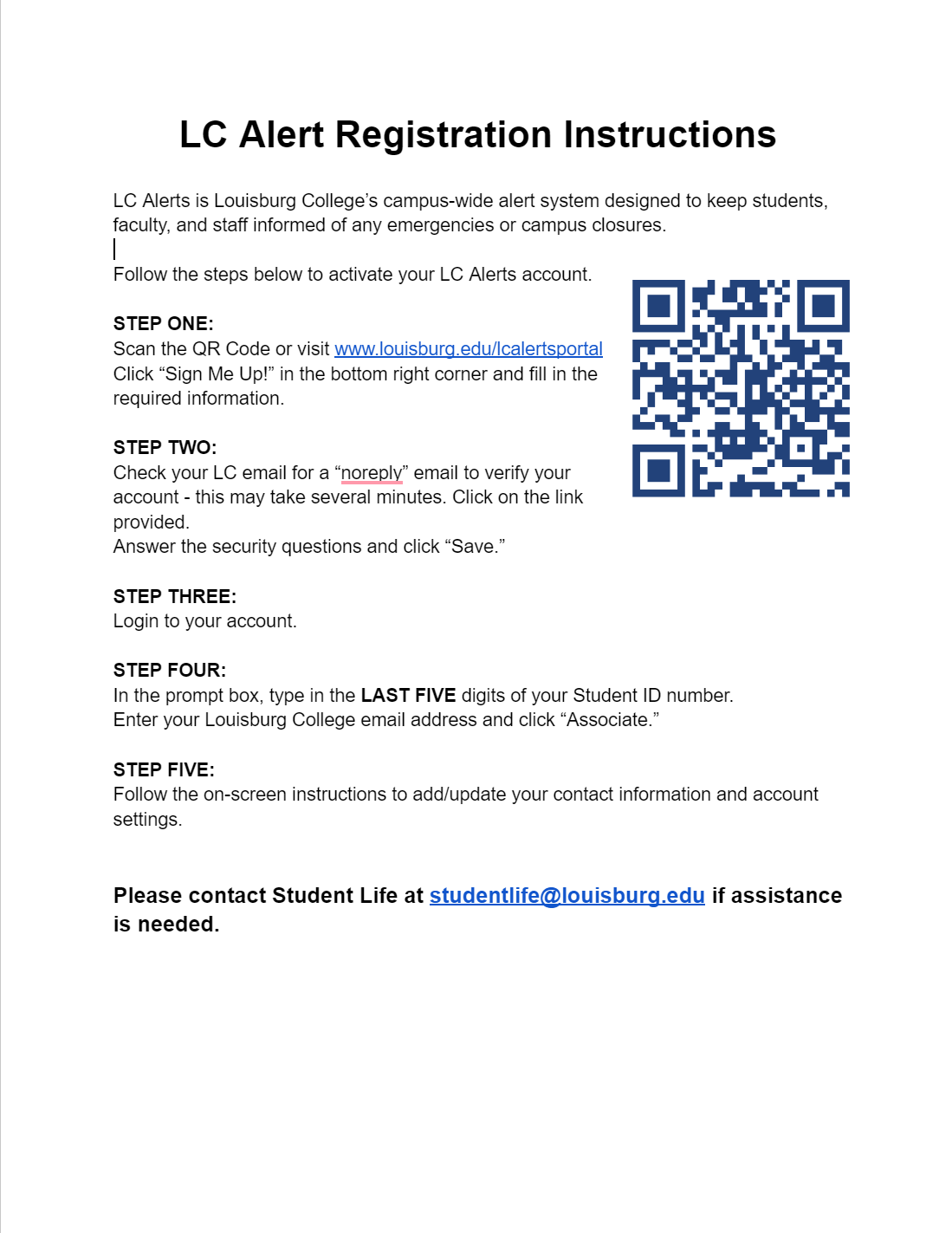 LC Alert Registration Instructions

LC Alerts is Louisburg College's campus-wide alert system designed to keep students, faculty, and staff informed of any emergencies or campus closures.

Follow the steps below to activate your LC Alerts account.

STEP ONE:
Scan the QR Code or visit www.louisburg.edu/lcalertsportal
Click "Sign Me Up!" in the bottom right corner and fill in the required information.

STEP TWO:
Check your LC email for a "noreply" email to verify your account - this may take several minutes. Click on the link provided.
Answer the security questions and click "Save."

STEP THREE:
Login to your account.

STEP FOUR:
In the prompt box, type in the LAST FIVE digits of your Student ID number.
Enter your Louisburg College email address and click "Associate."

STEP FIVE:
Follow the on-screen instructions to add/update your contact information and account settings.

Please contact Student Life at studentlife@louisburg.edu if assistance is needed.